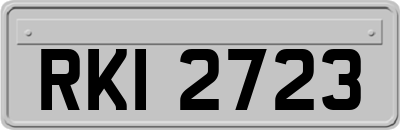 RKI 2723